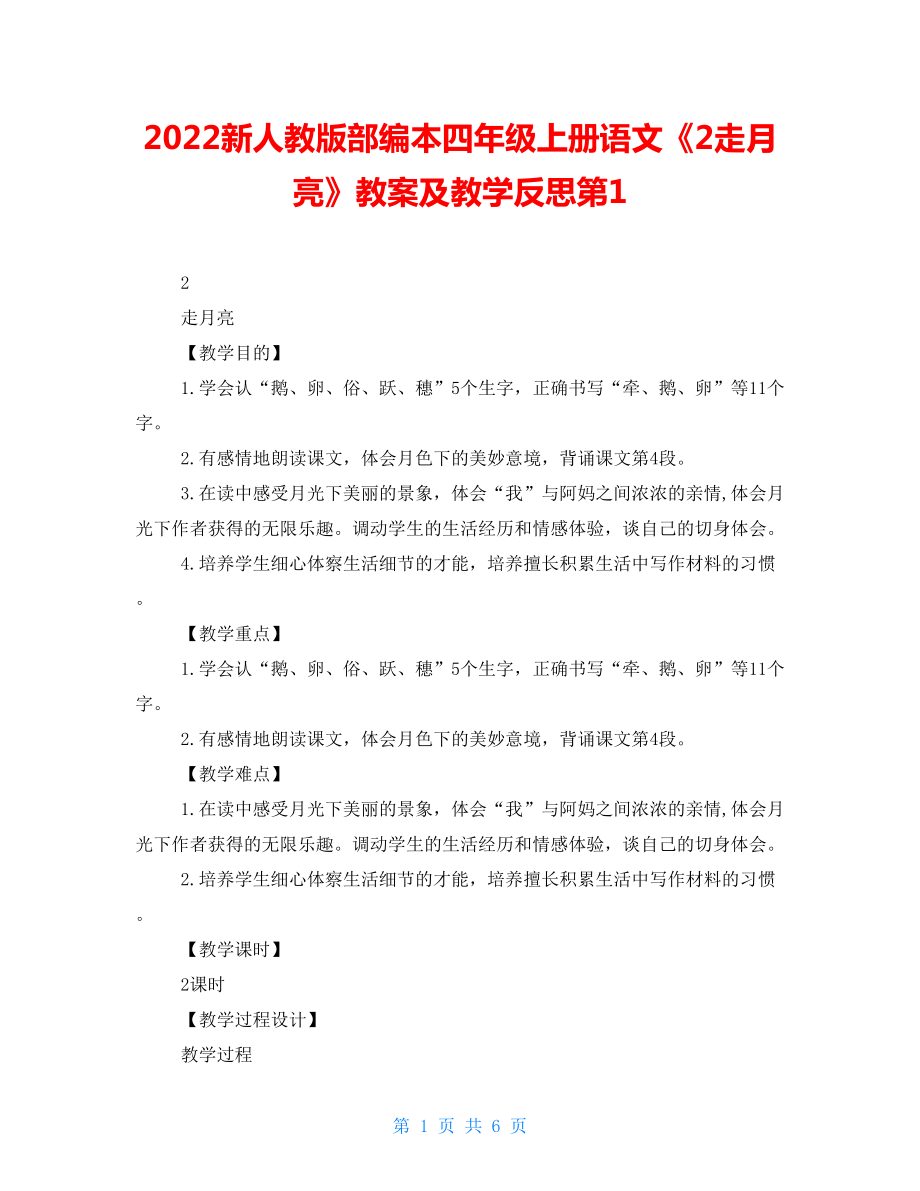 2022新人教版部编本四年级上册语文《2走月亮》教案及教学反思第1

2

走月亮

【教学目的】

1.学会认“鹅、卵、俗、跃、穗”5个生字，正确书写“牵、鹅、卵”等11个字。

2.有感情地朗读课文，体会月色下的美妙意境，背诵课文第4段。

3.在读中感受月光下美丽的景象，体会“我”与阿妈之间浓浓的亲情,体会月光下作者获得的无限乐趣。调动学生的生活经历和情感体验，谈自己的切身体会。

4.培养学生细心体察生活细节的才能，培养擅长积累生活中写作材料的习惯。

【教学重点】

1.学会认“鹅、卵、俗、跃、穗”5个生字，正确书写“牵、鹅、卵”等11个字。

2.有感情地朗读课文，体会月色下的美妙意境，背诵课文第4段。

【教学难点】

1.在读中感受月光下美丽的景象，体会“我”与阿妈之间浓浓的亲情,体会月光下作者获得的无限乐趣。调动学生的生活经历和情感体验，谈自己的切身体会。

2.培养学生细心体察生活细节的才能，培养擅长积累生活中写作材料的习惯。

【教学课时】

2课时

【教学过程设计】

教学过程

第 1 页 共 6 页